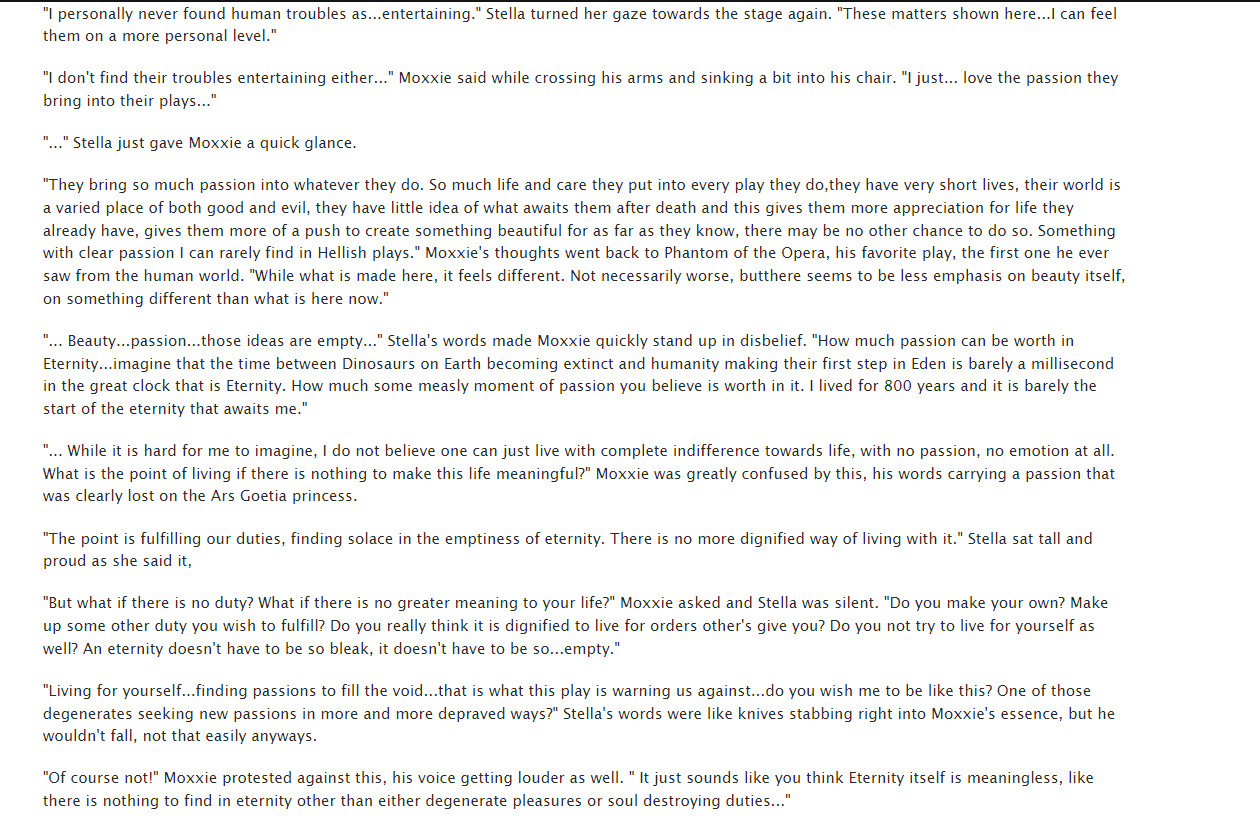 "I personally never found human troubles as...entertaining." Stella turned her gaze towards the stage again. "These matters shown here...I can feel them on a more personal level."

"I don't find their troubles entertaining either..." Moxxie said while crossing his arms and sinking a bit into his chair. "I just... love the passion they bring into their plays..."

"..." Stella just gave Moxxie a quick glance.

"They bring so much passion into whatever they do. So much life and care they put into every play they do,they have very short lives, their world is a varied place of both good and evil, they have little idea of what awaits them after death and this gives them more appreciation for life they already have, gives them more of a push to create something beautiful for as far as they know, there may be no other chance to do so. Something with clear passion I can rarely find in Hellish plays." Moxxie's thoughts went back to Phantom of the Opera, his favorite play, the first one he ever saw from the human world. "While what is made here, it feels different. Not necessarily worse, butthere seems to be less emphasis on beauty itself, on something different than what is here now."

"... Beauty...passion...those ideas are empty..." Stella's words made Moxxie quickly stand up in disbelief. "How much passion can be worth in Eternity...imagine that the time between Dinosaurs on Earth becoming extinct and humanity making their first step in Eden is barely a millisecond in the great clock that is Eternity. How much some measly moment of passion you believe is worth in it. I lived for 800 years and it is barely the start of the eternity that awaits me."

"... While it is hard for me to imagine, I do not believe one can just live with complete indifference towards life, with no passion, no emotion at all. What is the point of living if there is nothing to make this life meaningful?" Moxxie was greatly confused by this, his words carrying a passion that was clearly lost on the Ars Goetia princess.

"The point is fulfilling our duties, finding solace in the emptiness of eternity. There is no more dignified way of living with it." Stella sat tall and proud as she said it,

"But what if there is no duty? What if there is no greater meaning to your life?" Moxxie asked and Stella was silent. "Do you make your own? Make up some other duty you wish to fulfill? Do you really think it is dignified to live for orders other's give you? Do you not try to live for yourself as well? An eternity doesn't have to be so bleak, it doesn't have to be so...empty."

"Living for yourself...finding passions to fill the void...that is what this play is warning us against...do you wish me to be like this? One of those degenerates seeking new passions in more and more depraved ways?" Stella's words were like knives stabbing right into Moxxie's essence, but he wouldn't fall, not that easily anyways.

"Of course not!" Moxxie protested against this, his voice getting louder as well. " It just sounds like you think Eternity itself is meaningless, like there is nothing to find in eternity other than either degenerate pleasures or soul destroying duties..."